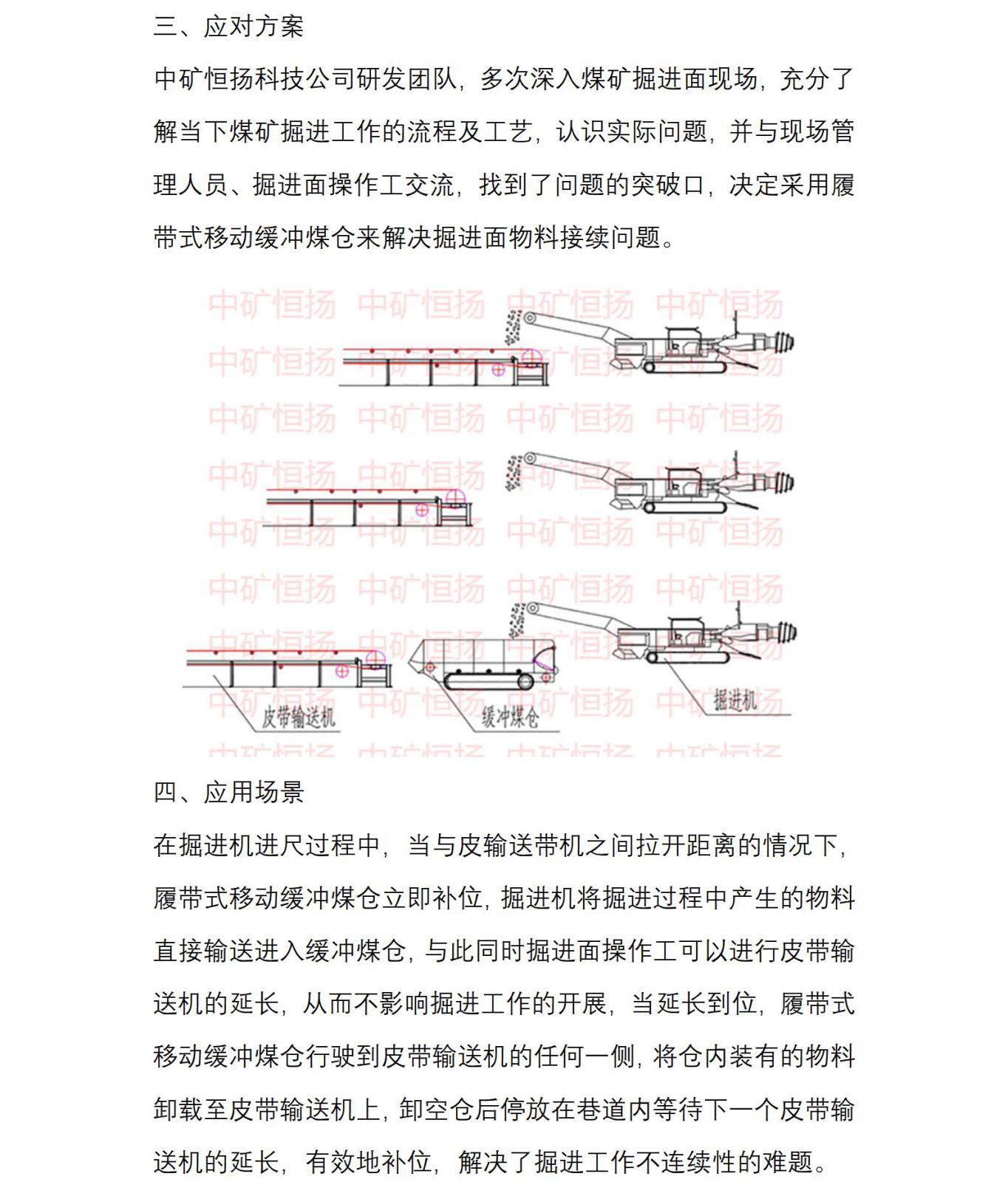 三、应对方案

中矿恒扬科技公司研发团队，多次深入煤矿掘进面现场，充分了解当下煤矿掘进工作的流程及工艺，认识实际问题，并与现场管理人员、掘进面操作工交流，找到了问题的突破口，决定采用履带式移动缓冲煤仓来解决掘进面物料接续问题。

中矿恒扬 中矿恒扬 中矿恒扬 中矿恒扬
中矿恒扬 中矿恒扬 中矿恒扬 中矿恒扬
中矿恒扬 中矿恒扬 中矿恒扬 中矿恒扬
中矿恒扬 中矿恒扬 中矿恒扬 中矿恒扬
中矿恒扬 中矿恒扬 中矿恒扬 中矿恒扬
中矿恒扬 中矿恒扬 中矿恒扬 中矿恒扬
中矿恒扬 中矿恒扬 中矿恒扬 中矿恒扬
中矿恒扬 中矿恒扬 中矿恒扬 中矿恒扬

皮带输送机 缓冲煤仓 掘进机

四、应用场景

在掘进机进尺过程中，当与皮输送带机之间拉开距离的情况下，履带式移动缓冲煤仓立即补位，掘进机将掘进过程中产生的物料直接输送进入缓冲煤仓，与此同时掘进面操作工可以进行皮带输送机的延长，从而不影响掘进工作的开展，当延长到位，履带式移动缓冲煤仓行驶到皮带输送机的任何一侧，将仓内装有的物料卸载至皮带输送机上，卸空仓后停放在巷道内等待下一个皮带输送机的延长，有效地补位，解决了掘进工作不连续性的难题。